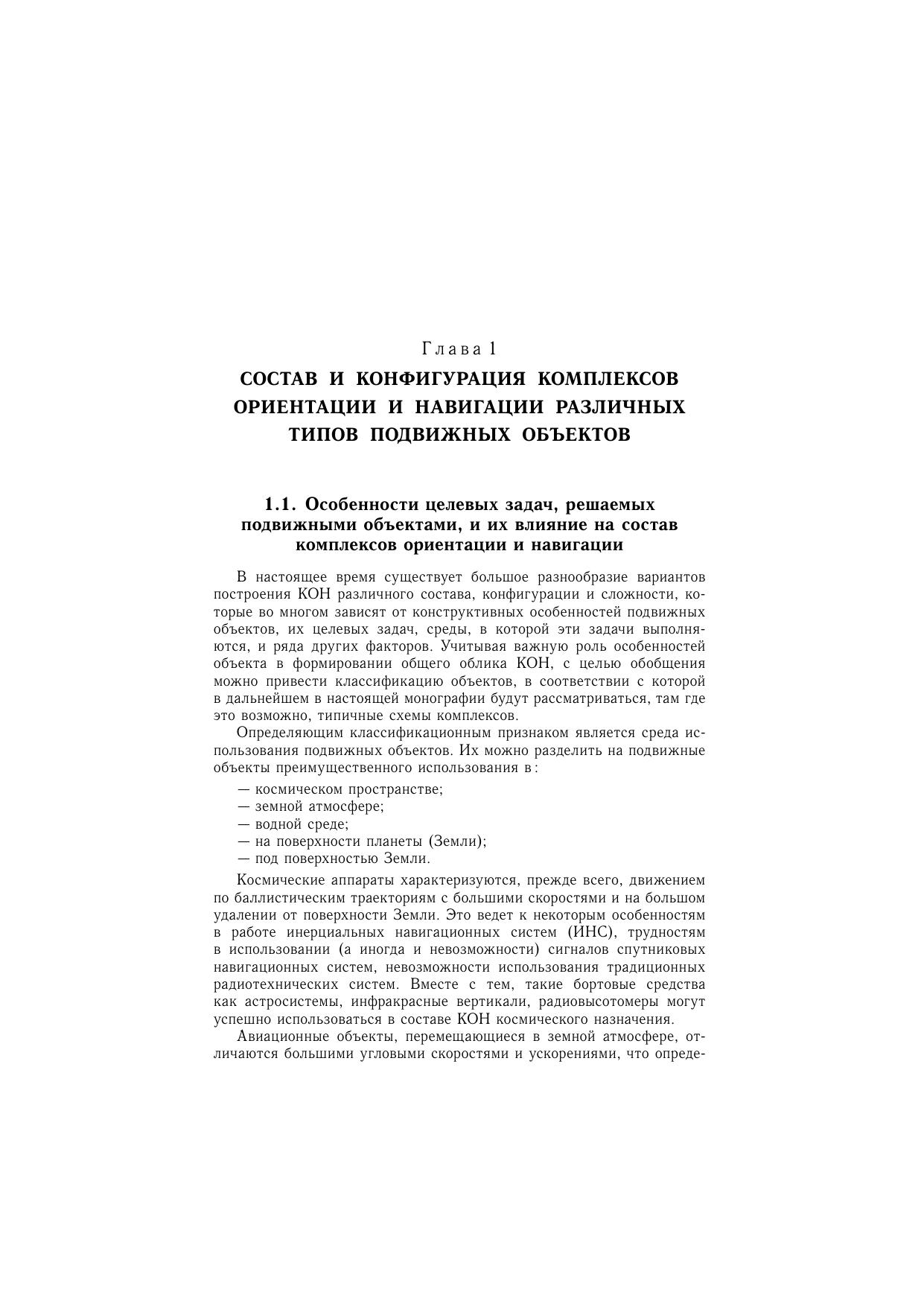 Глава 1

СОСТАВ И КОНФИГУРАЦИЯ КОМПЛЕКСОВ ОРИЕНТАЦИИ И НАВИГАЦИИ РАЗЛИЧНЫХ ТИПОВ ПОДВИЖНЫХ ОБЪЕКТОВ

1.1. Особенности целевых задач, решаемых подвижными объектами, и их влияние на состав комплексов ориентации и навигации

В настоящее время существует большое разнообразие вариантов построения КОН различного состава, конфигурации и сложности, которые во многом зависят от конструктивных особенностей подвижных объектов, их целевых задач, среды, в которой эти задачи выполняются, и ряда других факторов. Учитывая важную роль особенностей объекта в формировании общего облика КОН, с целью обобщения можно привести классификацию объектов, в соответствии с которой в дальнейшем в настоящей монографии будут рассматриваться, там где это возможно, типичные схемы комплексов.

Определяющим классификационным признаком является среда использования подвижных объектов. Их можно разделить на подвижные объекты преимущественного использования в:

— космическом пространстве;
— земной атмосфере;
— водной среде;
— на поверхности планеты (Земли);
— под поверхностью Земли.

Космические аппараты характеризуются, прежде всего, движением по баллистическим траекториям с большими скоростями и на большом удалении от поверхности Земли. Это ведет к некоторым особенностям в работе инерциальных навигационных систем (ИНС), трудностям в использовании (а иногда и невозможности) сигналов спутниковых навигационных систем, невозможности использования традиционных радиотехнических систем. Вместе с тем, такие бортовые средства как астросистемы, инфракрасные вертикали, радиовысотомеры могут успешно использоваться в составе КОН космического назначения.

Авиационные объекты, перемещающиеся в земной атмосфере, отличаются большими угловыми скоростями и ускорениями, что опреде-